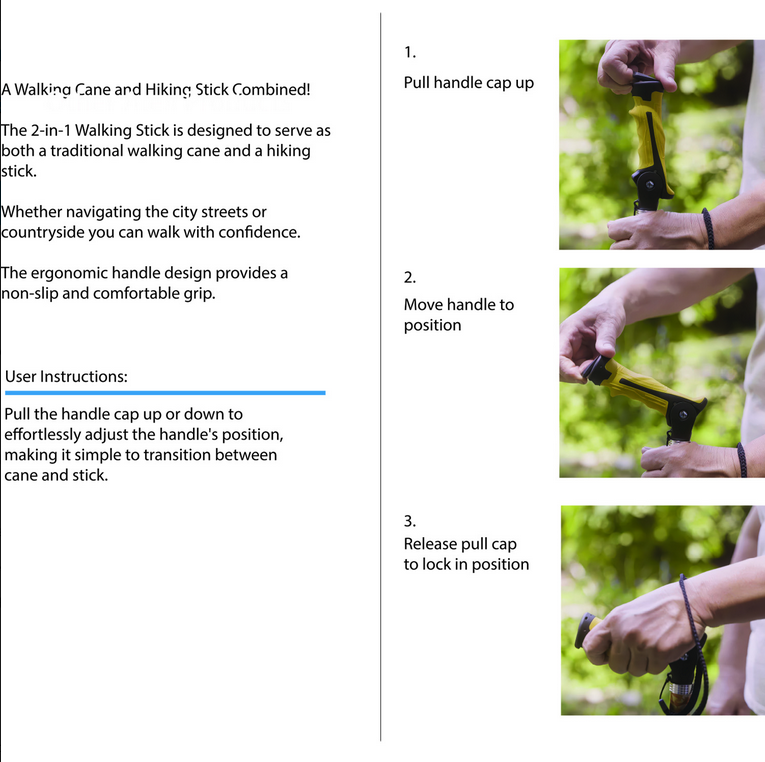 A Walking Cane and Hiking Stick Combined!

The 2-in-1 Walking Stick is designed to serve as both a traditional walking cane and a hiking stick.

Whether navigating the city streets or countryside you can walk with confidence.

The ergonomic handle design provides a non-slip and comfortable grip.

User Instructions:

Pull the handle cap up or down to effortlessly adjust the handle's position, making it simple to transition between cane and stick.

1.
Pull handle cap up

2.
Move handle to position

3.
Release pull cap to lock in position